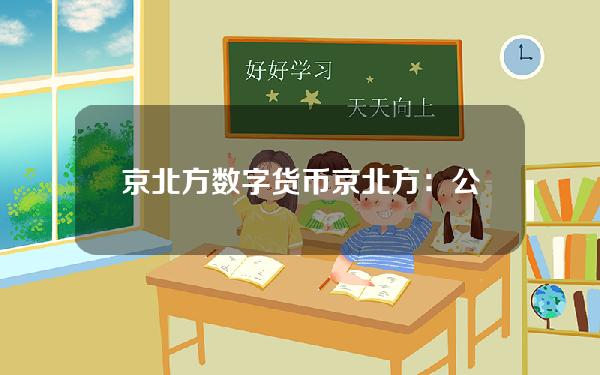 好好学习
天天向上

京北方数字货币京北方：公